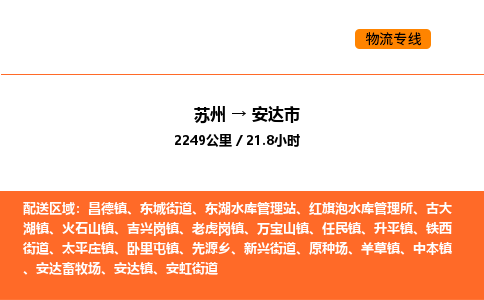 物流专线

苏州 → 安达市

2249公里 / 21.8小时

配送区域：昌德镇、东城街道、东湖水库管理站、红旗泡水库管理所、古大湖镇、火石山镇、吉兴岗镇、老虎岗镇、万宝山镇、任民镇、升平镇、铁西街道、太平庄镇、卧里屯镇、先源乡、新兴街道、原种场、羊草镇、中本镇、安达畜牧场、安达镇、安虹街道